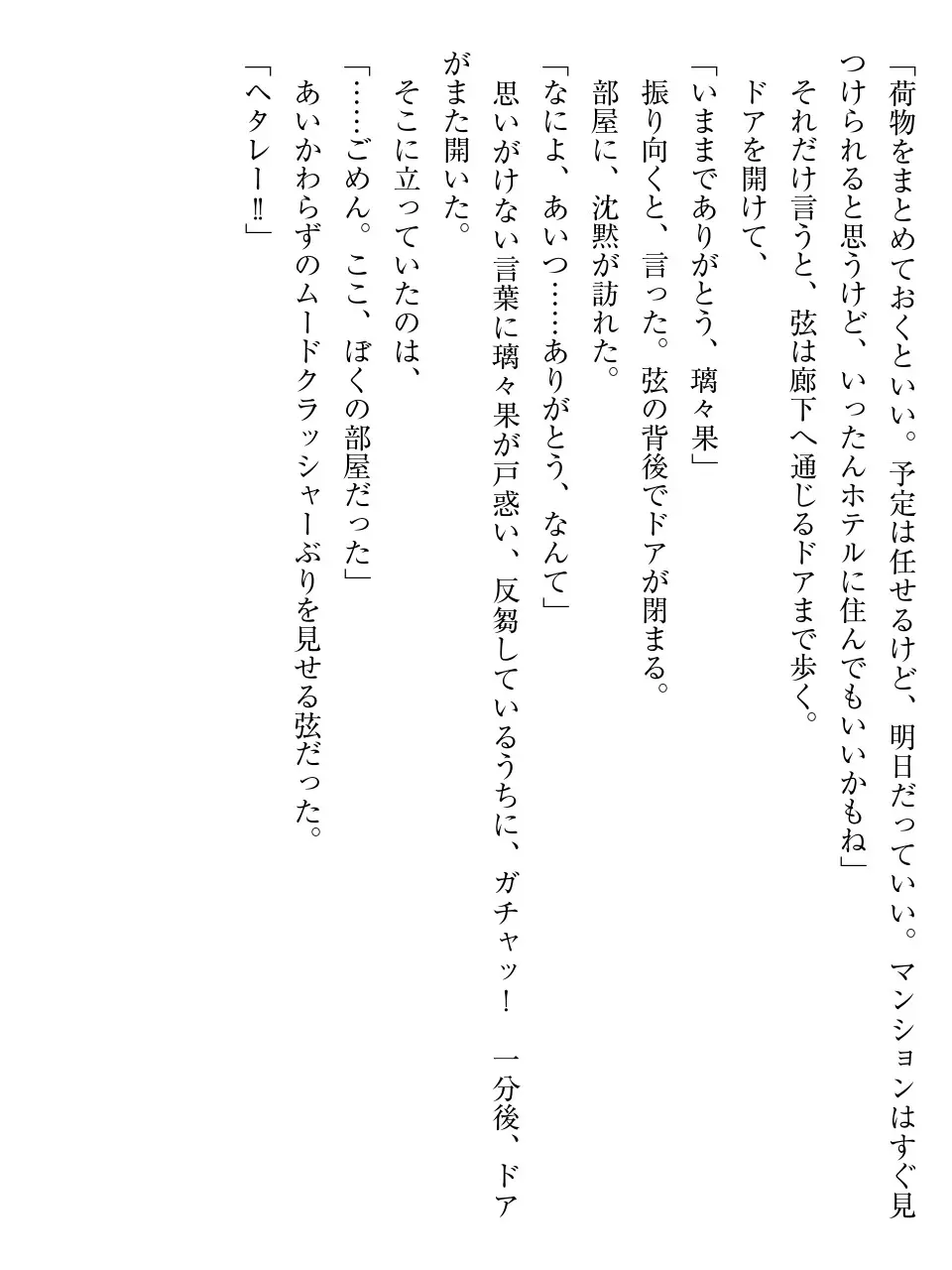 「荷物をまとめておくといい。予定は任せるけど、明日だっていい。マンションはすぐ見つけられると思うけど、いったんホテルに住んでもいいかもね」
それだけ言うと、弦は廊下へ通じるドアまで歩く。
ドアを開けて、
「いままでありがとう、璃々果」
振り向くと、言った。弦の背後でドアが閉まる。
部屋に、沈黙が訪れた。
「なによ、あいつ……ありがとう、なんて」
思いがけない言葉に璃々果が戸惑い、反芻しているうちに、ガチャッ！　一分後、ドアがまた開いた。
そこに立っていたのは、
「……ごめん。ここ、ぼくの部屋だった」
あいかわらずのムードクラッシャーぶりを見せる弦だった。
「ヘタレー‼」